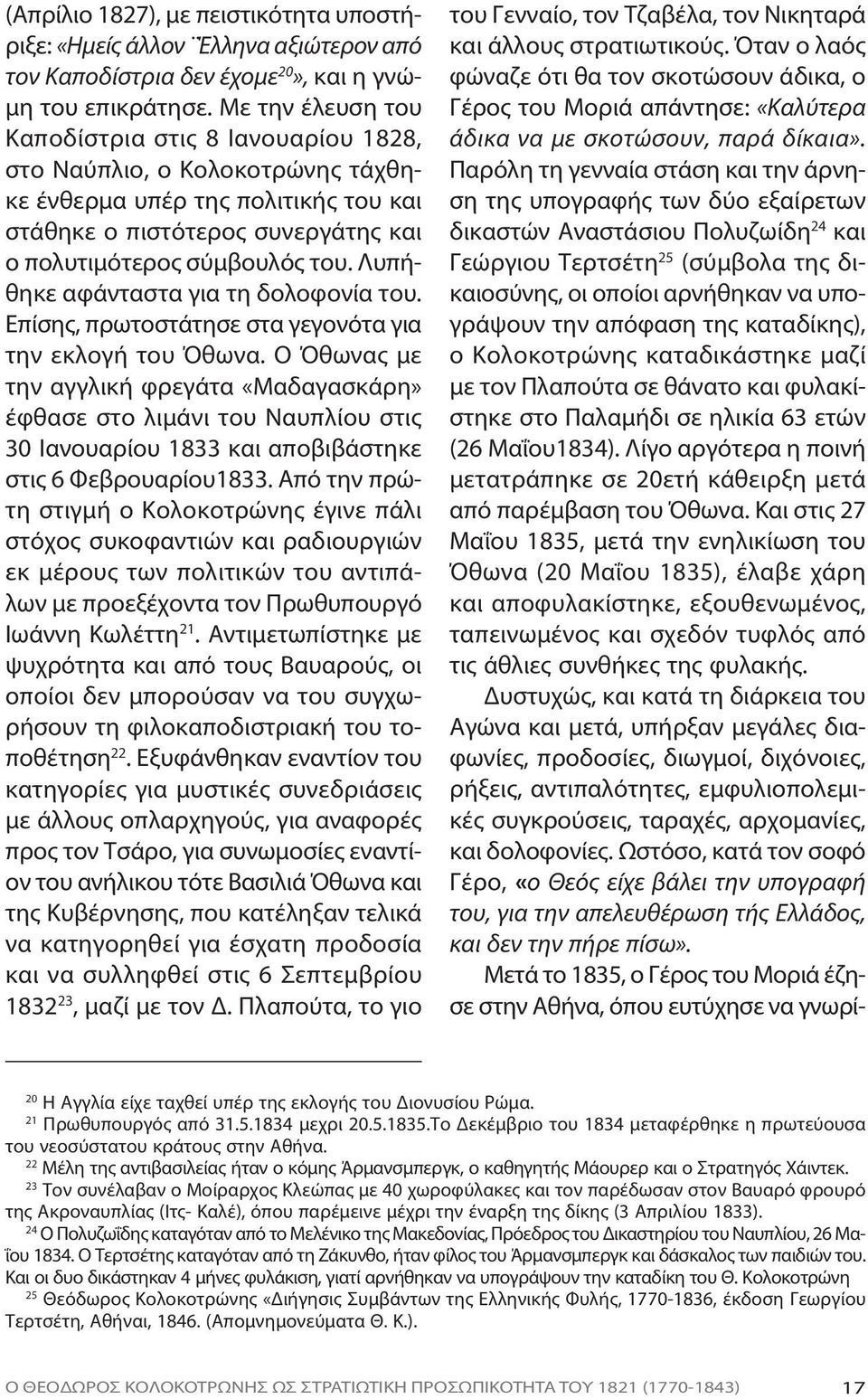 (Απρίλιο 1827), με πειστικότητα υποστήριξε: «Ημείς άλλον Έλληνα αξιώτερον από τον Καποδίστρια δεν έχομε$^{20}$», και η γνώμη του επικράτησε. Με την έλευση του Καποδίστρια στις 8 Ιανουαρίου 1828, στο Ναύπλιο, ο Κολοκοτρώνης τάχθηκε ένθερμα υπέρ της πολιτικής του και στάθηκε ο πιστότερος συνεργάτης και ο πολυτιμότερος σύμβουλός του. Λυπήθηκε αφάνταστα για τη δολοφονία του. Επίσης, πρωτοστάτησε στα γεγονότα για την εκλογή του Όθωνα. Ο Όθωνας με την αγγλική φρεγάτα «Μαδαγασκάρη» έφθασε στο λιμάνι του Ναυπλίου στις 30 Ιανουαρίου 1833 και αποβιβάστηκε στις 6 Φεβρουαρίου1833. Από την πρώτη στιγμή ο Κολοκοτρώνης έγινε πάλι στόχος συκοφαντιών και ραδιουργιών εκ μέρους των πολιτικών του αντιπάλων με προεξέχοντα τον Πρωθυπουργό Ιωάννη Κωλέττη$^{21}$. Αντιμετωπίστηκε με ψυχρότητα και από τους Βαυαρούς, οι οποίοι δεν μπορούσαν να του συγχωρήσουν τη φιλοκαποδιστριακή του τοποθέτηση$^{22}$. Εξυφάνθηκαν εναντίον του κατηγορίες για μυστικές συνεδριάσεις με άλλους οπλαρχηγούς, για αναφορές προς τον Τσάρο, για συνωμοσίες εναντίον του ανήλικου τότε Βασιλιά Όθωνα και της Κυβέρνησης, που κατέληξαν τελικά να κατηγορηθεί για έσχατη προδοσία και να συλληφθεί στις 6 Σεπτεμβρίου 1832$^{23}$, μαζί με τον Δ. Πλαπούτα, το γιο του Γενναίο, τον Τζαβέλα, τον Νικηταρά και άλλους στρατιωτικούς. Όταν ο λαός φώναζε ότι θα τον σκοτώσουν άδικα, ο Γέρος του Μοριά απάντησε: «Καλύτερα άδικα να με σκοτώσουν, παρά δίκαια». Παρόλη τη γενναία στάση και την άρνηση της υπογραφής των δύο εξαίρετων δικαστών Αναστάσιου Πολυζωίδη$^{24}$ και Γεώργιου Τερτσέτη$^{25}$ (σύμβολα της δικαιοσύνης, οι οποίοι αρνήθηκαν να υπογράψουν την απόφαση της καταδίκης), ο Κολοκοτρώνης καταδικάστηκε μαζί με τον Πλαπούτα σε θάνατο και φυλακίστηκε στο Παλαμήδι σε ηλικία 63 ετών (26 Μαΐου1834). Λίγο αργότερα η ποινή μετατράπηκε σε 20ετή κάθειρξη μετά από παρέμβαση του Όθωνα. Και στις 27 Μαΐου 1835, μετά την ενηλικίωση του Όθωνα (20 Μαΐου 1835), έλαβε χάρη και αποφυλακίστηκε, εξουθενωμένος, ταπεινωμένος και σχεδόν τυφλός από τις άθλιες συνθήκες της φυλακής.

Δυστυχώς, και κατά τη διάρκεια του Αγώνα και μετά, υπήρξαν μεγάλες διαφωνίες, προδοσίες, διωγμοί, διχόνοιες, ρήξεις, αντιπαλότητες, εμφυλιοπολεμικές συγκρούσεις, ταραχές, αρχομανίες, και δολοφονίες. Ωστόσο, κατά τον σοφό Γέρο, «ο Θεός είχε βάλει την υπογραφή του, για την απελευθέρωση τής Ελλάδος, και δεν την πήρε πίσω».

Μετά το 1835, ο Γέρος του Μοριά έζησε στην Αθήνα, όπου ευτύχησε να γνωρί-

$^{20}$ Η Αγγλία είχε ταχθεί υπέρ της εκλογής του Διονυσίου Ρώμα.
$^{21}$ Πρωθυπουργός από 31.5.1834 μεχρι 20.5.1835.Το Δεκέμβριο του 1834 μεταφέρθηκε η πρωτεύουσα του νεοσύστατου κράτους στην Αθήνα.
$^{22}$ Μέλη της αντιβασιλείας ήταν ο κόμης Άρμανσμπεργκ, ο καθηγητής Μάουρερ και ο Στρατηγός Χάιντεκ.
$^{23}$ Τον συνέλαβαν ο Μοίραρχος Κλεώπας με 40 χωροφύλακες και τον παρέδωσαν στον Βαυαρό φρουρό της Ακροναυπλίας (Ιτς- Καλέ), όπου παρέμεινε μέχρι την έναρξη της δίκης (3 Απριλίου 1833).
$^{24}$ Ο Πολυζωΐδης καταγόταν από το Μελένικο της Μακεδονίας, Πρόεδρος του Δικαστηρίου του Ναυπλίου, 26 Μαΐου 1834. Ο Τερτσέτης καταγόταν από τη Ζάκυνθο, ήταν φίλος του Άρμανσμπεργκ και δάσκαλος των παιδιών του. Και οι δυο δικάστηκαν 4 μήνες φυλάκιση, γιατί αρνήθηκαν να υπογράψουν την καταδίκη του Θ. Κολοκοτρώνη
$^{25}$ Θεόδωρος Κολοκοτρώνης «Διήγησις Συμβάντων της Ελληνικής Φυλής, 1770-1836, έκδοση Γεωργίου Τερτσέτη, Αθήναι, 1846. (Απομνημονεύματα Θ. Κ.).

Ο ΘΕΟΔΩΡΟΣ ΚΟΛΟΚΟΤΡΩΝΗΣ ΩΣ ΣΤΡΑΤΙΩΤΙΚΗ ΠΡΟΣΩΠΙΚΟΤΗΤΑ ΤΟΥ 1821 (1770-1843) 17